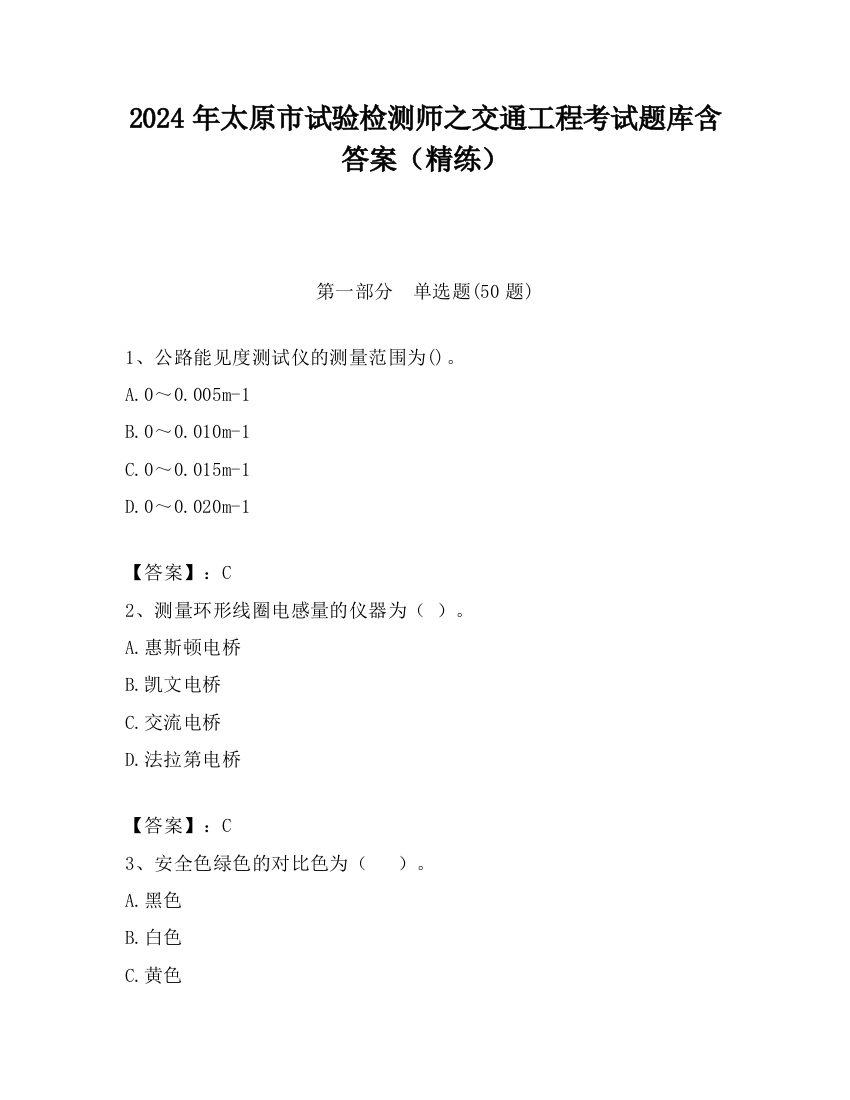 2024 年太原市试验检测师之交通工程考试题库含答案（精练）

第一部分　单选题(50 题)

1、公路能见度测试仪的测量范围为()。

A.0～0.005m-1

B.0～0.010m-1

C.0～0.015m-1

D.0～0.020m-1

【答案】：C

2、测量环形线圈电感量的仪器为（ ）。

A.惠斯顿电桥

B.凯文电桥

C.交流电桥

D.法拉第电桥

【答案】：C

3、安全色绿色的对比色为（　　）。

A.黑色

B.白色

C.黄色